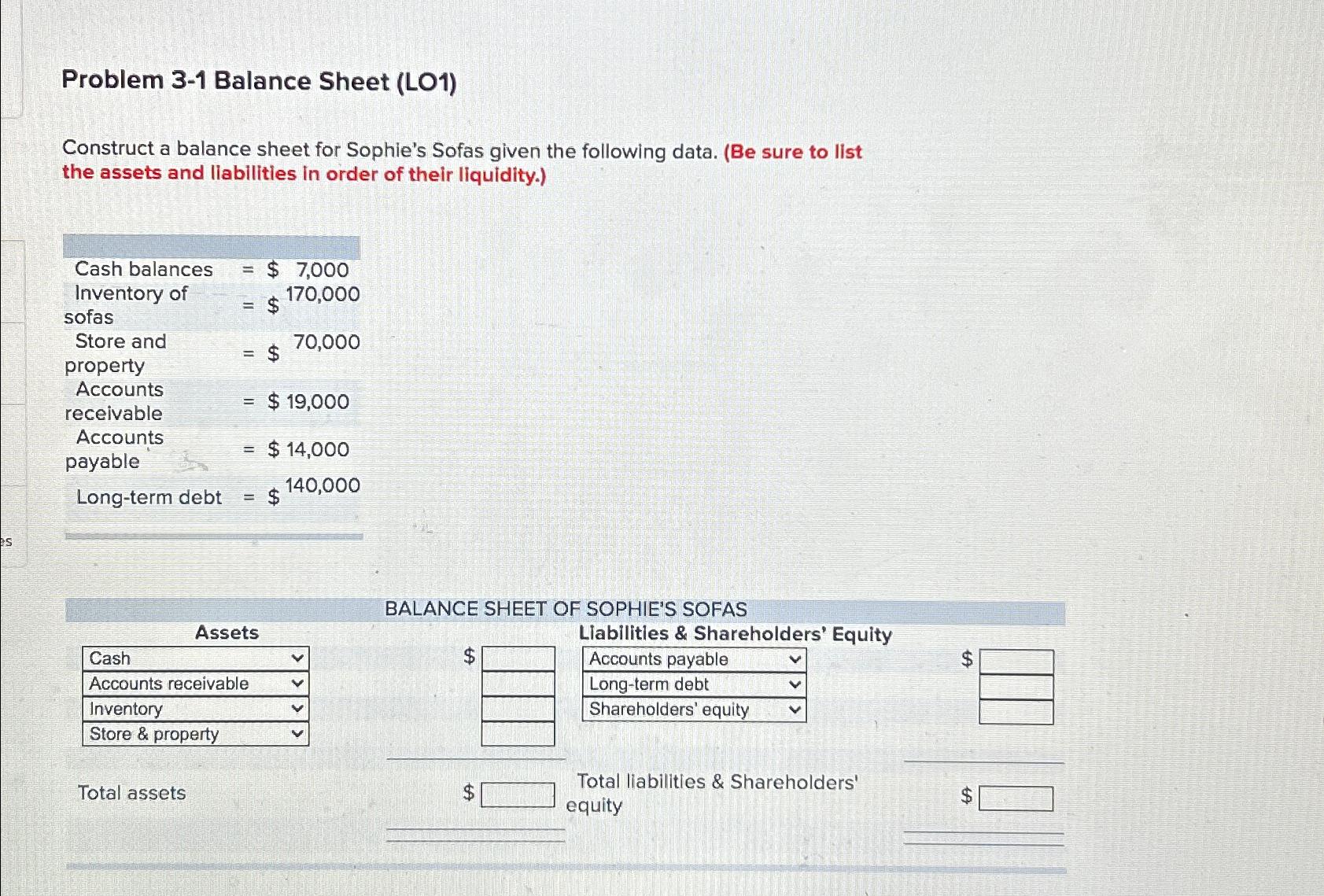 Problem 3-1 Balance Sheet (LO1)

Construct a balance sheet for Sophie's Sofas given the following data. (Be sure to list the assets and liabilities in order of their liquidity.)

| | | |
|---|---|---|
| Cash balances | = | \$ 7,000 |
| Inventory of sofas | = | \$ 170,000 |
| Store and property | = | \$ 70,000 |
| Accounts receivable | = | \$ 19,000 |
| Accounts payable | = | \$ 14,000 |
| Long-term debt | = | \$ 140,000 |

es

BALANCE SHEET OF SOPHIE'S SOFAS

| Assets | | Liabilities & Shareholders' Equity | |
|---|---|---|---|
| Cash | \$ | Accounts payable | \$ |
| Accounts receivable | | Long-term debt | |
| Inventory | | Shareholders' equity | |
| Store & property | | | |
| Total assets | \$ | Total liabilities & Shareholders' equity | \$ |